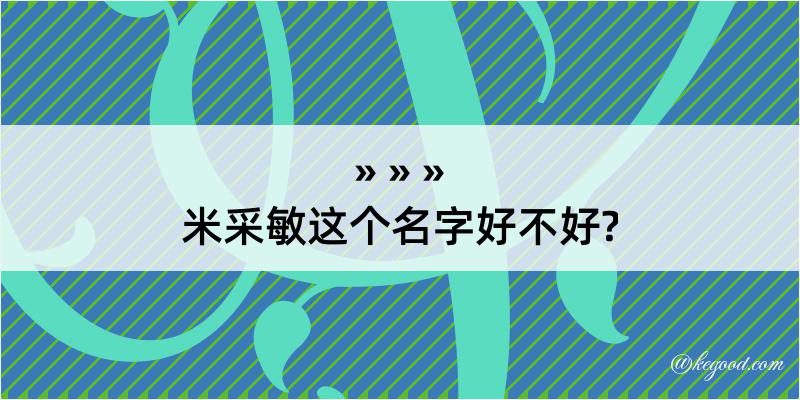 » » »
米采敏这个名字好不好?

@kegood.com